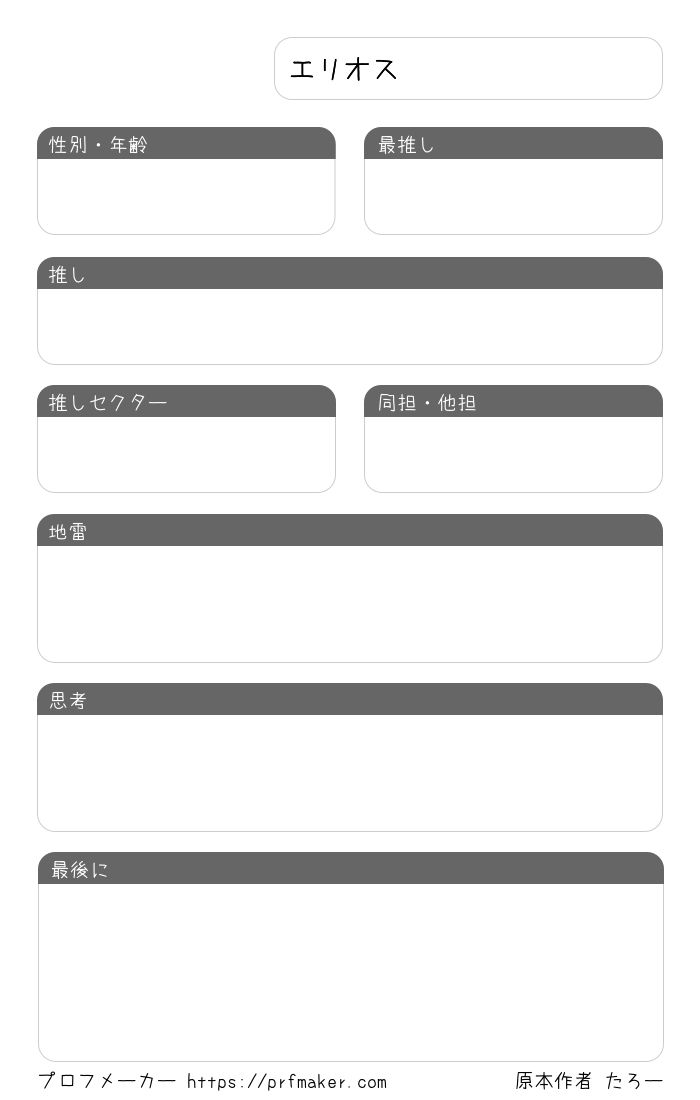 エリオス

性別・年齢

最推し

推し

推しセクター

同担・他担

地雷

思考

最後に

プロフメーカー https://prfmaker.com

原本作者 たろー